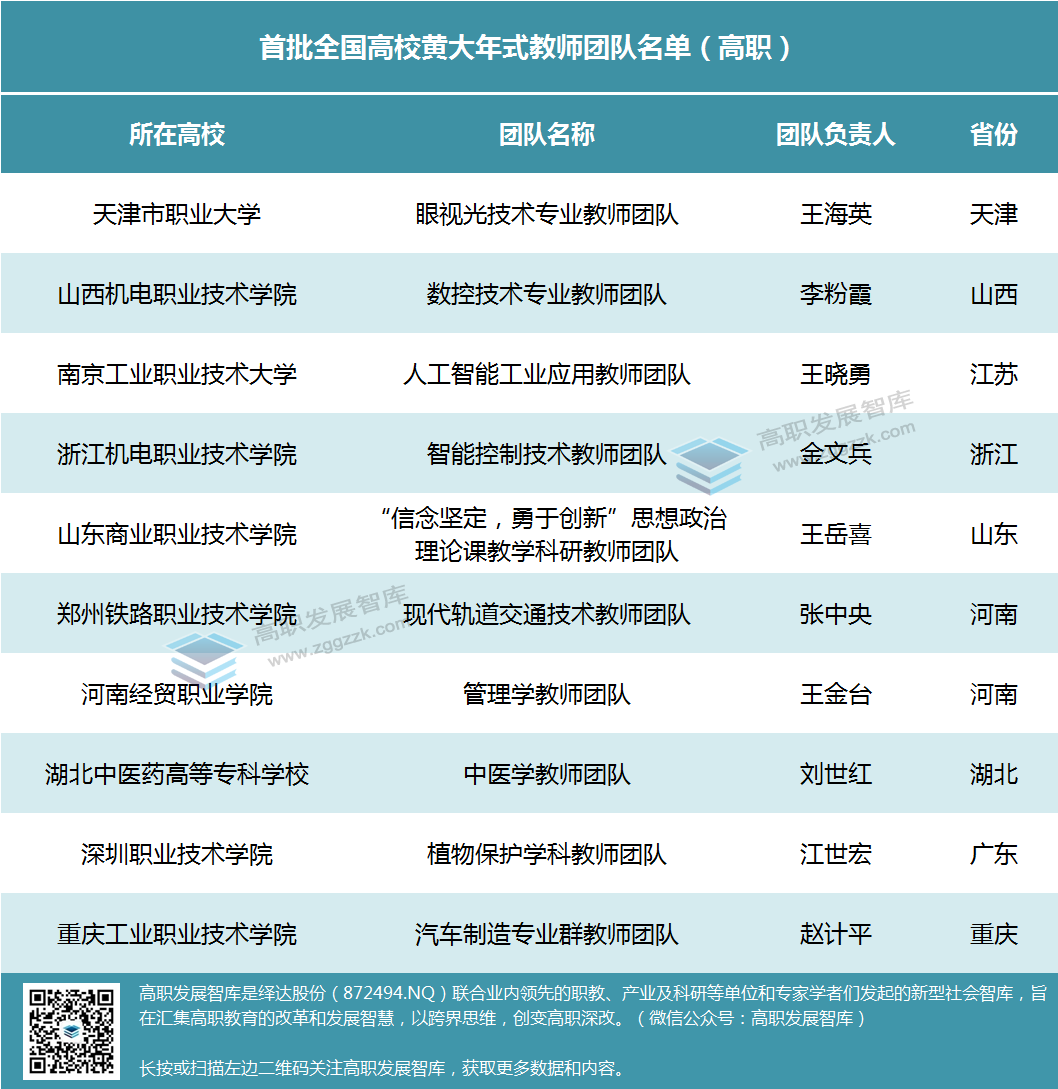 首批全国高校黄大年式教师团队名单（高职）

| 所在高校 | 团队名称 | 团队负责人 | 省份 |
|---|---|---|---|
| 天津市职业大学 | 眼视光技术专业教师团队 | 王海英 | 天津 |
| 山西机电职业技术学院 | 数控技术专业教师团队 | 李粉霞 | 山西 |
| 南京工业职业技术大学 | 人工智能工业应用教师团队 | 王晓勇 | 江苏 |
| 浙江机电职业技术学院 | 智能控制技术教师团队 | 金文兵 | 浙江 |
| 山东商业职业技术学院 | “信念坚定，勇于创新”思想政治理论课教学科研教师团队 | 王岳喜 | 山东 |
| 郑州铁路职业技术学院 | 现代轨道交通技术教师团队 | 张中央 | 河南 |
| 河南经贸职业学院 | 管理学教师团队 | 王金台 | 河南 |
| 湖北中医药高等专科学校 | 中医学教师团队 | 刘世红 | 湖北 |
| 深圳职业技术学院 | 植物保护学科教师团队 | 江世宏 | 广东 |
| 重庆工业职业技术学院 | 汽车制造专业群教师团队 | 赵计平 | 重庆 |

高职发展智库
www.zggzzk.com
高职发展智库
www.zggzzk.com

高职发展智库是绎达股份（872494.NQ）联合业内领先的职教、产业及科研等单位和专家学者们发起的新型社会智库，旨在汇集高职教育的改革和发展智慧，以跨界思维，创变高职深改。（微信公众号：高职发展智库）

长按或扫描左边二维码关注高职发展智库，获取更多数据和内容。